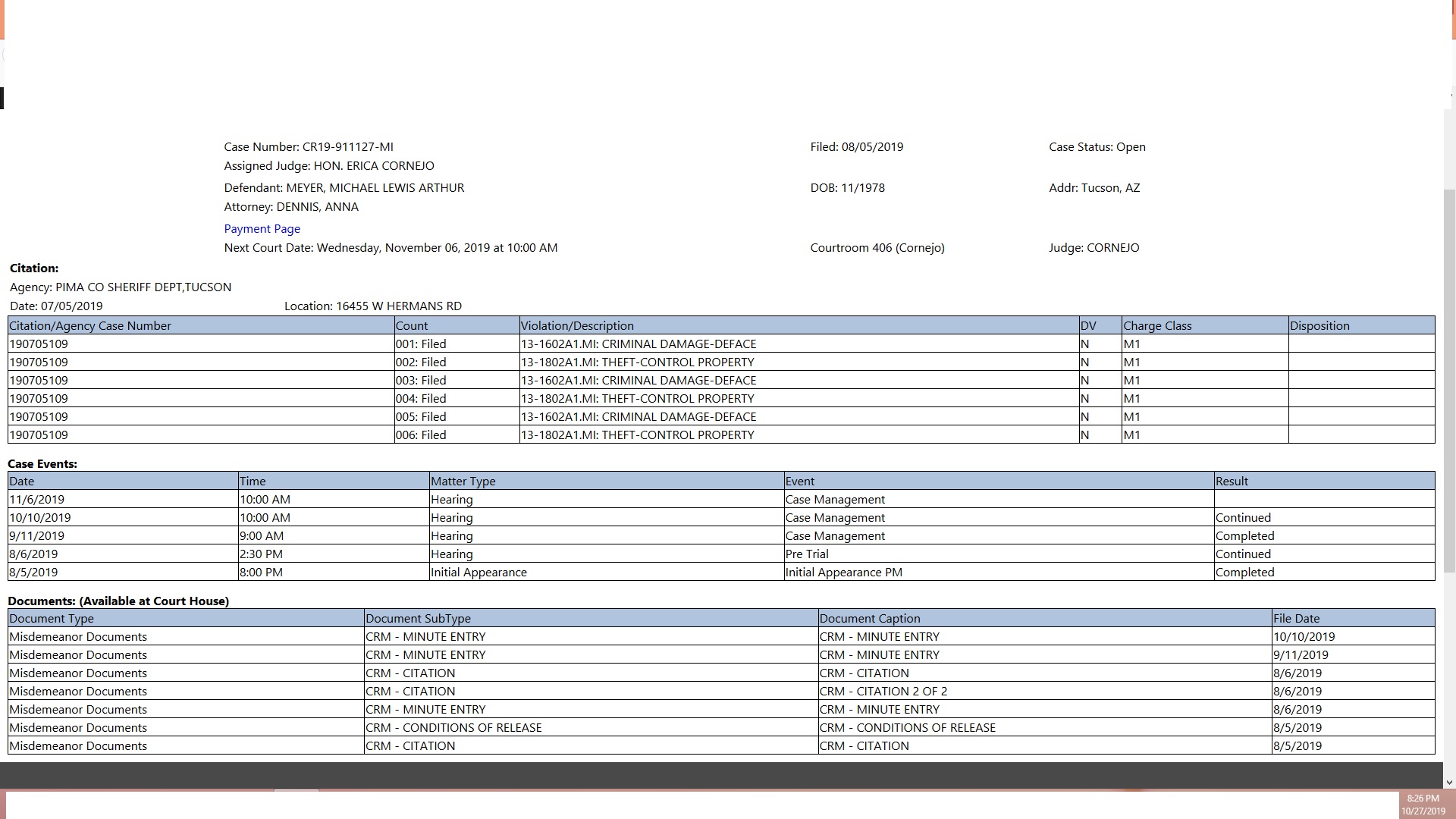 Case Number: CR19-911127-MI
Filed: 08/05/2019
Case Status: Open
Assigned Judge: HON. ERICA CORNEJO
Defendant: MEYER, MICHAEL LEWIS ARTHUR
DOB: 11/1978
Addr: Tucson, AZ
Attorney: DENNIS, ANNA
Payment Page
Next Court Date: Wednesday, November 06, 2019 at 10:00 AM
Courtroom 406 (Cornejo)
Judge: CORNEJO

Citation:
Agency: PIMA CO SHERIFF DEPT,TUCSON
Date: 07/05/2019
Location: 16455 W HERMANS RD

| Citation/Agency Case Number | Count | Violation/Description | DV | Charge Class | Disposition |
|---|---|---|---|---|---|
| 190705109 | 001: Filed | 13-1602A1.MI: CRIMINAL DAMAGE-DEFACE | N | M1 | |
| 190705109 | 002: Filed | 13-1802A1.MI: THEFT-CONTROL PROPERTY | N | M1 | |
| 190705109 | 003: Filed | 13-1602A1.MI: CRIMINAL DAMAGE-DEFACE | N | M1 | |
| 190705109 | 004: Filed | 13-1802A1.MI: THEFT-CONTROL PROPERTY | N | M1 | |
| 190705109 | 005: Filed | 13-1602A1.MI: CRIMINAL DAMAGE-DEFACE | N | M1 | |
| 190705109 | 006: Filed | 13-1802A1.MI: THEFT-CONTROL PROPERTY | N | M1 | |

Case Events:

| Date | Time | Matter Type | Event | Result |
|---|---|---|---|---|
| 11/6/2019 | 10:00 AM | Hearing | Case Management | |
| 10/10/2019 | 10:00 AM | Hearing | Case Management | Continued |
| 9/11/2019 | 9:00 AM | Hearing | Case Management | Completed |
| 8/6/2019 | 2:30 PM | Hearing | Pre Trial | Continued |
| 8/5/2019 | 8:00 PM | Initial Appearance | Initial Appearance PM | Completed |

Documents: (Available at Court House)

| Document Type | Document SubType | Document Caption | File Date |
|---|---|---|---|
| Misdemeanor Documents | CRM - MINUTE ENTRY | CRM - MINUTE ENTRY | 10/10/2019 |
| Misdemeanor Documents | CRM - MINUTE ENTRY | CRM - MINUTE ENTRY | 9/11/2019 |
| Misdemeanor Documents | CRM - CITATION | CRM - CITATION | 8/6/2019 |
| Misdemeanor Documents | CRM - CITATION | CRM - CITATION 2 OF 2 | 8/6/2019 |
| Misdemeanor Documents | CRM - MINUTE ENTRY | CRM - MINUTE ENTRY | 8/6/2019 |
| Misdemeanor Documents | CRM - CONDITIONS OF RELEASE | CRM - CONDITIONS OF RELEASE | 8/5/2019 |
| Misdemeanor Documents | CRM - CITATION | CRM - CITATION | 8/5/2019 |

8:26 PM
10/27/2019